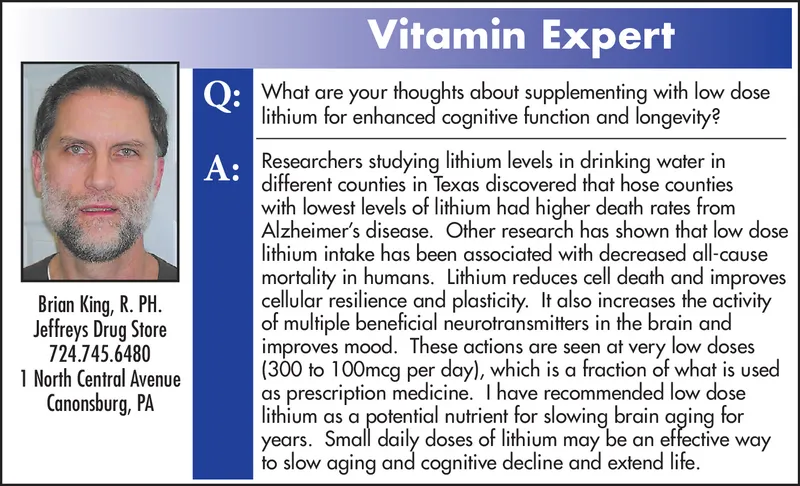 Vitamin Expert

Brian King, R. PH.
Jeffreys Drug Store
724.745.6480
1 North Central Avenue
Canonsburg, PA

Q: What are your thoughts about supplementing with low dose lithium for enhanced cognitive function and longevity?

A: Researchers studying lithium levels in drinking water in different counties in Texas discovered that hose counties with lowest levels of lithium had higher death rates from Alzheimer's disease. Other research has shown that low dose lithium intake has been associated with decreased all-cause mortality in humans. Lithium reduces cell death and improves cellular resilience and plasticity. It also increases the activity of multiple beneficial neurotransmitters in the brain and improves mood. These actions are seen at very low doses (300 to 100mcg per day), which is a fraction of what is used as prescription medicine. I have recommended low dose lithium as a potential nutrient for slowing brain aging for years. Small daily doses of lithium may be an effective way to slow aging and cognitive decline and extend life.